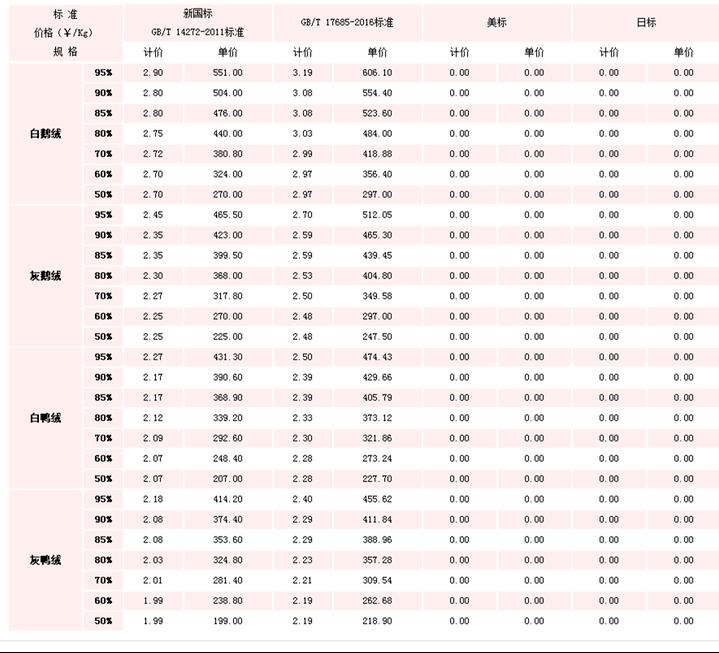 | 标 准 价格（¥/Kg） 规 格 | | 新国标 GB/T 14272-2011标准 | | GB/T 17685-2016标准 | | 美标 | | 日标 | |
|---|---|---|---|---|---|---|---|---|---|
| | | 计价 | 单价 | 计价 | 单价 | 计价 | 单价 | 计价 | 单价 |
| 白鹅绒 | 95% | 2.90 | 551.00 | 3.19 | 606.10 | 0.00 | 0.00 | 0.00 | 0.00 |
| | 90% | 2.80 | 504.00 | 3.08 | 554.40 | 0.00 | 0.00 | 0.00 | 0.00 |
| | 85% | 2.80 | 476.00 | 3.08 | 523.60 | 0.00 | 0.00 | 0.00 | 0.00 |
| | 80% | 2.75 | 440.00 | 3.03 | 484.00 | 0.00 | 0.00 | 0.00 | 0.00 |
| | 70% | 2.72 | 380.80 | 2.99 | 418.88 | 0.00 | 0.00 | 0.00 | 0.00 |
| | 60% | 2.70 | 324.00 | 2.97 | 356.40 | 0.00 | 0.00 | 0.00 | 0.00 |
| | 50% | 2.70 | 270.00 | 2.97 | 297.00 | 0.00 | 0.00 | 0.00 | 0.00 |
| 灰鹅绒 | 95% | 2.45 | 465.50 | 2.70 | 512.05 | 0.00 | 0.00 | 0.00 | 0.00 |
| | 90% | 2.35 | 423.00 | 2.59 | 465.30 | 0.00 | 0.00 | 0.00 | 0.00 |
| | 85% | 2.35 | 399.50 | 2.59 | 439.45 | 0.00 | 0.00 | 0.00 | 0.00 |
| | 80% | 2.30 | 368.00 | 2.53 | 404.80 | 0.00 | 0.00 | 0.00 | 0.00 |
| | 70% | 2.27 | 317.80 | 2.50 | 349.58 | 0.00 | 0.00 | 0.00 | 0.00 |
| | 60% | 2.25 | 270.00 | 2.48 | 297.00 | 0.00 | 0.00 | 0.00 | 0.00 |
| | 50% | 2.25 | 225.00 | 2.48 | 247.50 | 0.00 | 0.00 | 0.00 | 0.00 |
| 白鸭绒 | 95% | 2.27 | 431.30 | 2.50 | 474.43 | 0.00 | 0.00 | 0.00 | 0.00 |
| | 90% | 2.17 | 390.60 | 2.39 | 429.66 | 0.00 | 0.00 | 0.00 | 0.00 |
| | 85% | 2.17 | 368.90 | 2.39 | 405.79 | 0.00 | 0.00 | 0.00 | 0.00 |
| | 80% | 2.12 | 339.20 | 2.33 | 373.12 | 0.00 | 0.00 | 0.00 | 0.00 |
| | 70% | 2.09 | 292.60 | 2.30 | 321.86 | 0.00 | 0.00 | 0.00 | 0.00 |
| | 60% | 2.07 | 248.40 | 2.28 | 273.24 | 0.00 | 0.00 | 0.00 | 0.00 |
| | 50% | 2.07 | 207.00 | 2.28 | 227.70 | 0.00 | 0.00 | 0.00 | 0.00 |
| 灰鸭绒 | 95% | 2.18 | 414.20 | 2.40 | 455.62 | 0.00 | 0.00 | 0.00 | 0.00 |
| | 90% | 2.08 | 374.40 | 2.29 | 411.84 | 0.00 | 0.00 | 0.00 | 0.00 |
| | 85% | 2.08 | 353.60 | 2.29 | 388.96 | 0.00 | 0.00 | 0.00 | 0.00 |
| | 80% | 2.03 | 324.80 | 2.23 | 357.28 | 0.00 | 0.00 | 0.00 | 0.00 |
| | 70% | 2.01 | 281.40 | 2.21 | 309.54 | 0.00 | 0.00 | 0.00 | 0.00 |
| | 60% | 1.99 | 238.80 | 2.19 | 262.68 | 0.00 | 0.00 | 0.00 | 0.00 |
| | 50% | 1.99 | 199.00 | 2.19 | 218.90 | 0.00 | 0.00 | 0.00 | 0.00 |